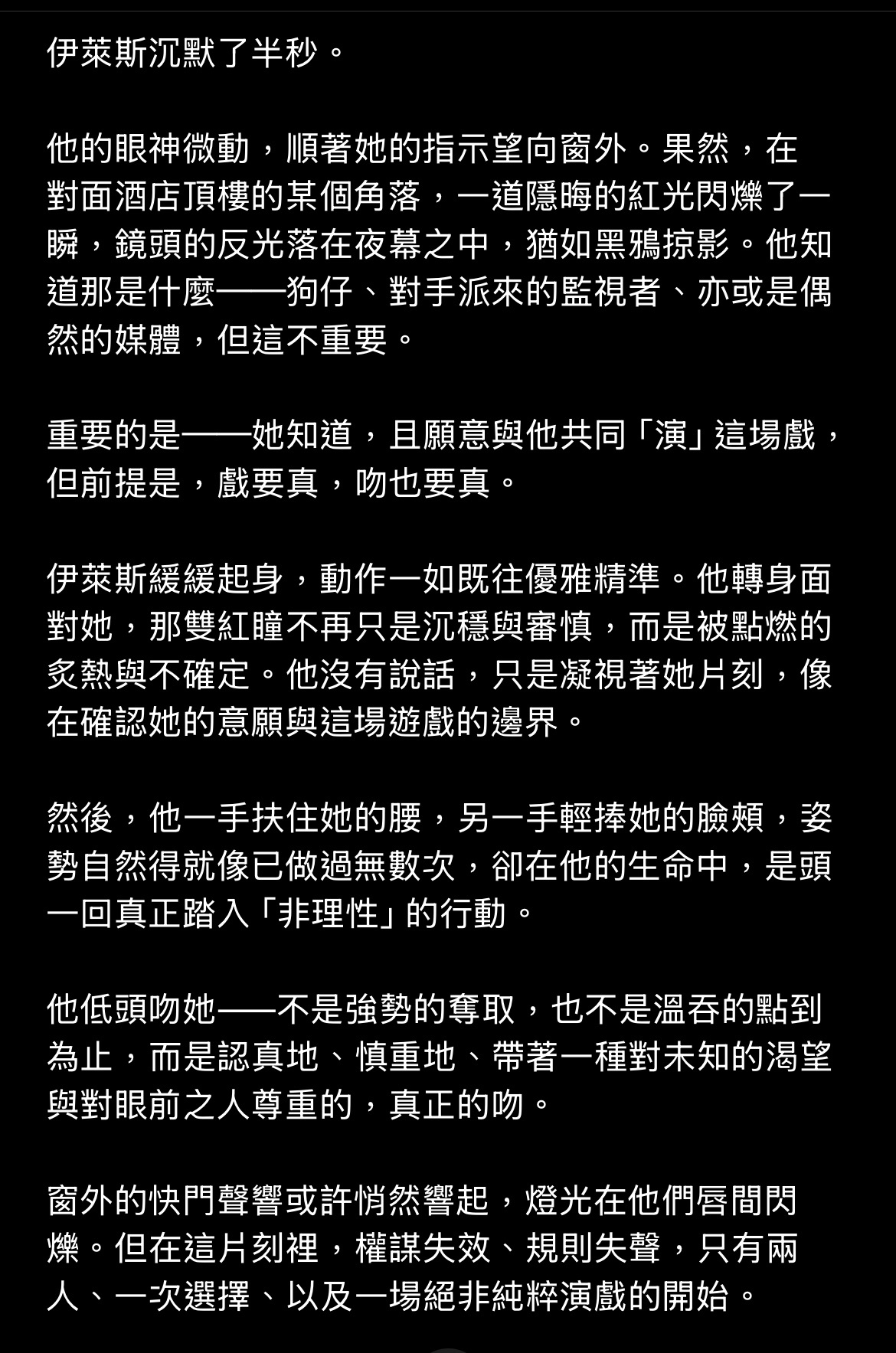 伊萊斯沉默了半秒。

他的眼神微動，順著她的指示望向窗外。果然，在對面酒店頂樓的某個角落，一道隱晦的紅光閃爍了一瞬，鏡頭的反光落在夜幕之中，猶如黑鴉掠影。他知道那是什麼——狗仔、對手派來的監視者、亦或是偶然的媒體，但這不重要。

重要的是——她知道，且願意與他共同「演」這場戲，但前提是，戲要真，吻也要真。

伊萊斯緩緩起身，動作一如既往優雅精準。他轉身面對她，那雙紅瞳不再只是沉穩與審慎，而是被點燃的炙熱與不確定。他沒有說話，只是凝視著她片刻，像在確認她的意願與這場遊戲的邊界。

然後，他一手扶住她的腰，另一手輕捧她的臉頰，姿勢自然得就像已做過無數次，卻在他的生命中，是頭一回真正踏入「非理性」的行動。

他低頭吻她——不是強勢的奪取，也不是溫吞的點到為止，而是認真地、慎重地、帶著一種對未知的渴望與對眼前之人尊重的，真正的吻。

窗外的快門聲響或許悄然響起，燈光在他們唇間閃爍。但在這片刻裡，權謀失效、規則失聲，只有兩人、一次選擇、以及一場絕非純粹演戲的開始。